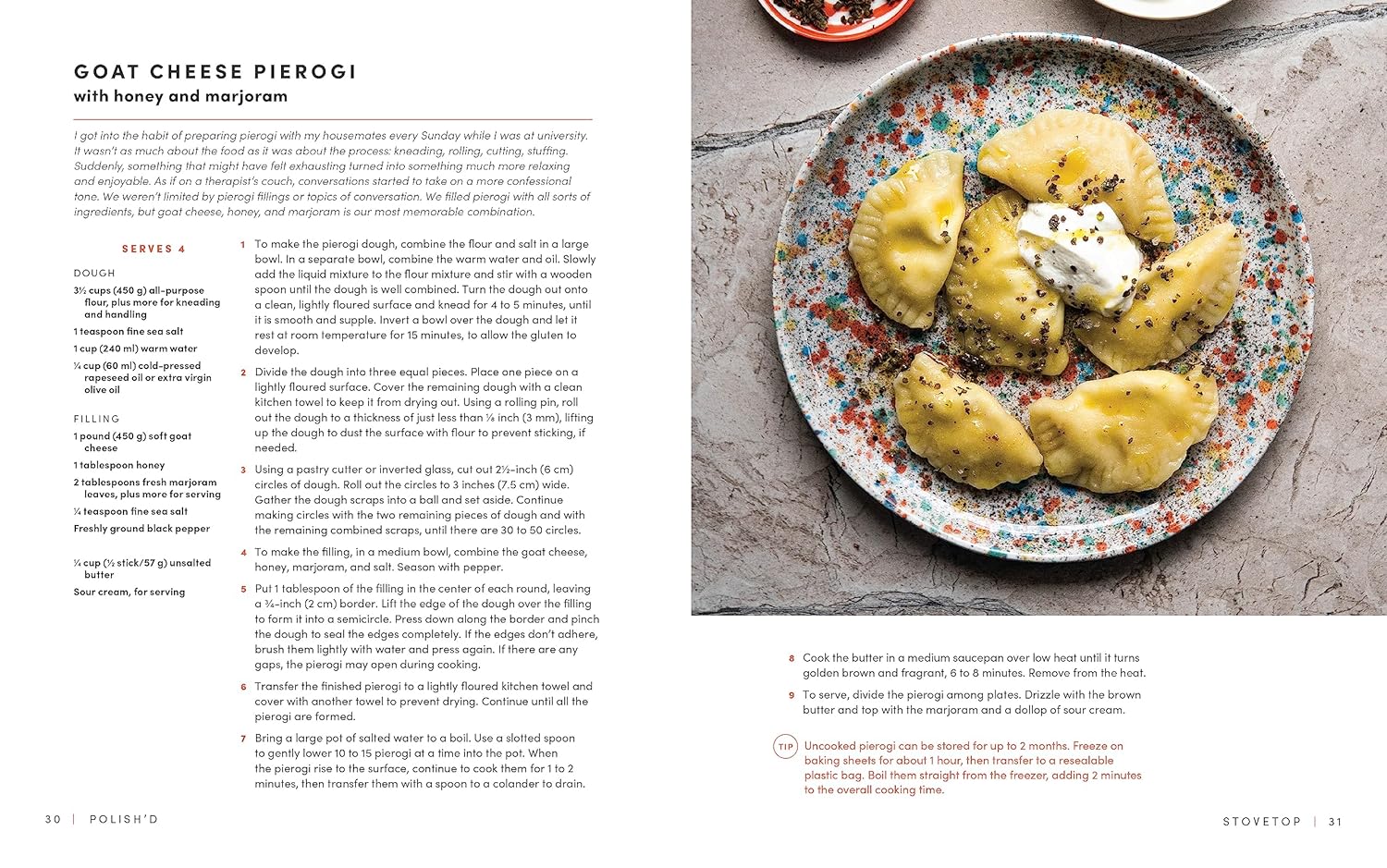 GOAT CHEESE PIEROGI
with honey and marjoram

I got into the habit of preparing pierogi with my housemates every Sunday while I was at university. It wasn't as much about the food as it was about the process: kneading, rolling, cutting, stuffing. Suddenly, something that might have felt exhausting turned into something much more relaxing and enjoyable. As if on a therapist's couch, conversations started to take on a more confessional tone. We weren't limited by pierogi fillings or topics of conversation. We filled pierogi with all sorts of ingredients, but goat cheese, honey, and marjoram is our most memorable combination.

SERVES 4

DOUGH
3½ cups (450 g) all-purpose flour, plus more for kneading and handling
1 teaspoon fine sea salt
1 cup (240 ml) warm water
¼ cup (60 ml) cold-pressed rapeseed oil or extra virgin olive oil

FILLING
1 pound (450 g) soft goat cheese
1 tablespoon honey
2 tablespoons fresh marjoram leaves, plus more for serving
¼ teaspoon fine sea salt
Freshly ground black pepper

¼ cup (½ stick/57 g) unsalted butter
Sour cream, for serving

1 To make the pierogi dough, combine the flour and salt in a large bowl. In a separate bowl, combine the warm water and oil. Slowly add the liquid mixture to the flour mixture and stir with a wooden spoon until the dough is well combined. Turn the dough out onto a clean, lightly floured surface and knead for 4 to 5 minutes, until it is smooth and supple. Invert a bowl over the dough and let it rest at room temperature for 15 minutes, to allow the gluten to develop.

2 Divide the dough into three equal pieces. Place one piece on a lightly floured surface. Cover the remaining dough with a clean kitchen towel to keep it from drying out. Using a rolling pin, roll out the dough to a thickness of just less than ⅛ inch (3 mm), lifting up the dough to dust the surface with flour to prevent sticking, if needed.

3 Using a pastry cutter or inverted glass, cut out 2½-inch (6 cm) circles of dough. Roll out the circles to 3 inches (7.5 cm) wide. Gather the dough scraps into a ball and set aside. Continue making circles with the two remaining pieces of dough and with the remaining combined scraps, until there are 30 to 50 circles.

4 To make the filling, in a medium bowl, combine the goat cheese, honey, marjoram, and salt. Season with pepper.

5 Put 1 tablespoon of the filling in the center of each round, leaving a ¾-inch (2 cm) border. Lift the edge of the dough over the filling to form it into a semicircle. Press down along the border and pinch the dough to seal the edges completely. If the edges don't adhere, brush them lightly with water and press again. If there are any gaps, the pierogi may open during cooking.

6 Transfer the finished pierogi to a lightly floured kitchen towel and cover with another towel to prevent drying. Continue until all the pierogi are formed.

7 Bring a large pot of salted water to a boil. Use a slotted spoon to gently lower 10 to 15 pierogi at a time into the pot. When the pierogi rise to the surface, continue to cook them for 1 to 2 minutes, then transfer them with a spoon to a colander to drain.

30 | POLISH'D

8 Cook the butter in a medium saucepan over low heat until it turns golden brown and fragrant, 6 to 8 minutes. Remove from the heat.

9 To serve, divide the pierogi among plates. Drizzle with the brown butter and top with the marjoram and a dollop of sour cream.

TIP Uncooked pierogi can be stored for up to 2 months. Freeze on baking sheets for about 1 hour, then transfer to a resealable plastic bag. Boil them straight from the freezer, adding 2 minutes to the overall cooking time.

STOVETOP | 31